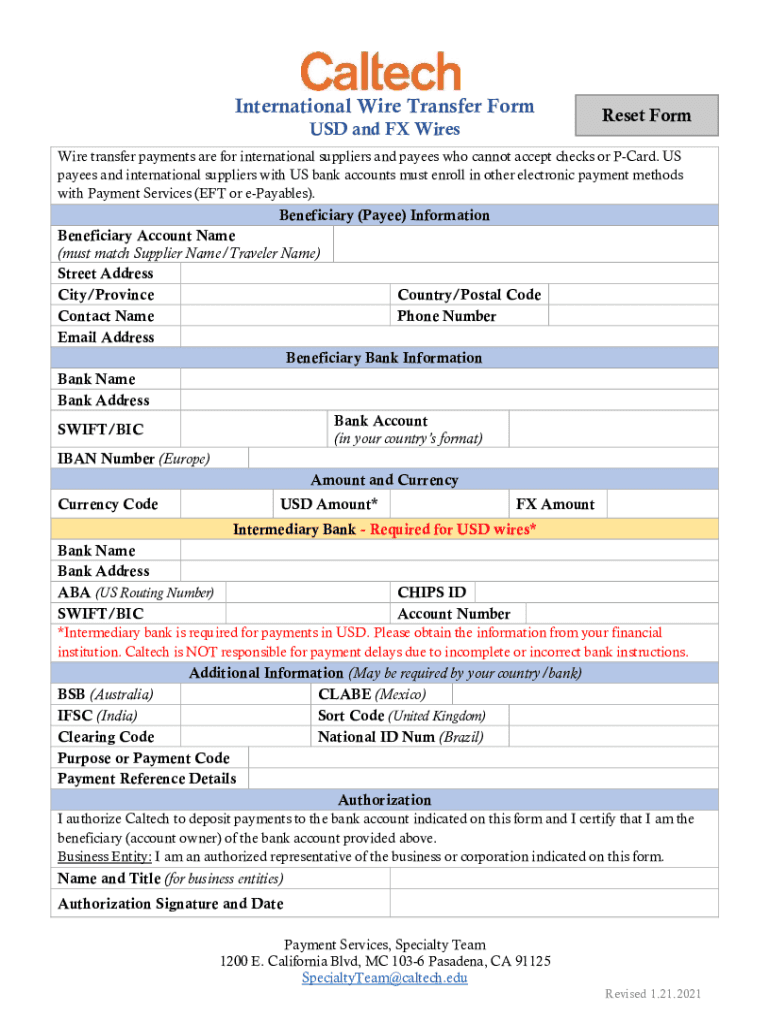 Caltech

International Wire Transfer Form
USD and FX Wires

Reset Form

Wire transfer payments are for international suppliers and payees who cannot accept checks or P-Card. US payees and international suppliers with US bank accounts must enroll in other electronic payment methods with Payment Services (EFT or e-Payables).

Beneficiary (Payee) Information

Beneficiary Account Name
(must match Supplier Name/Traveler Name)
Street Address
City/Province
Country/Postal Code
Contact Name
Phone Number
Email Address

Beneficiary Bank Information

Bank Name
Bank Address
SWIFT/BIC
Bank Account
(in your country's format)
IBAN Number (Europe)

Amount and Currency

Currency Code
USD Amount*
FX Amount

Intermediary Bank - Required for USD wires*

Bank Name
Bank Address
ABA (US Routing Number)
CHIPS ID
SWIFT/BIC
Account Number

*Intermediary bank is required for payments in USD. Please obtain the information from your financial institution. Caltech is NOT responsible for payment delays due to incomplete or incorrect bank instructions.

Additional Information (May be required by your country/bank)

BSB (Australia)
CLABE (Mexico)
IFSC (India)
Sort Code (United Kingdom)
Clearing Code
National ID Num (Brazil)
Purpose or Payment Code
Payment Reference Details

Authorization

I authorize Caltech to deposit payments to the bank account indicated on this form and I certify that I am the beneficiary (account owner) of the bank account provided above.
Business Entity: I am an authorized representative of the business or corporation indicated on this form.

Name and Title (for business entities)
Authorization Signature and Date

Payment Services, Specialty Team
1200 E. California Blvd, MC 103-6 Pasadena, CA 91125
SpecialtyTeam@caltech.edu

Revised 1.21.2021